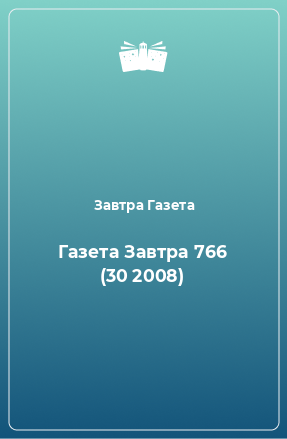 Завтра Газета

Газета Завтра 766 (30 2008)